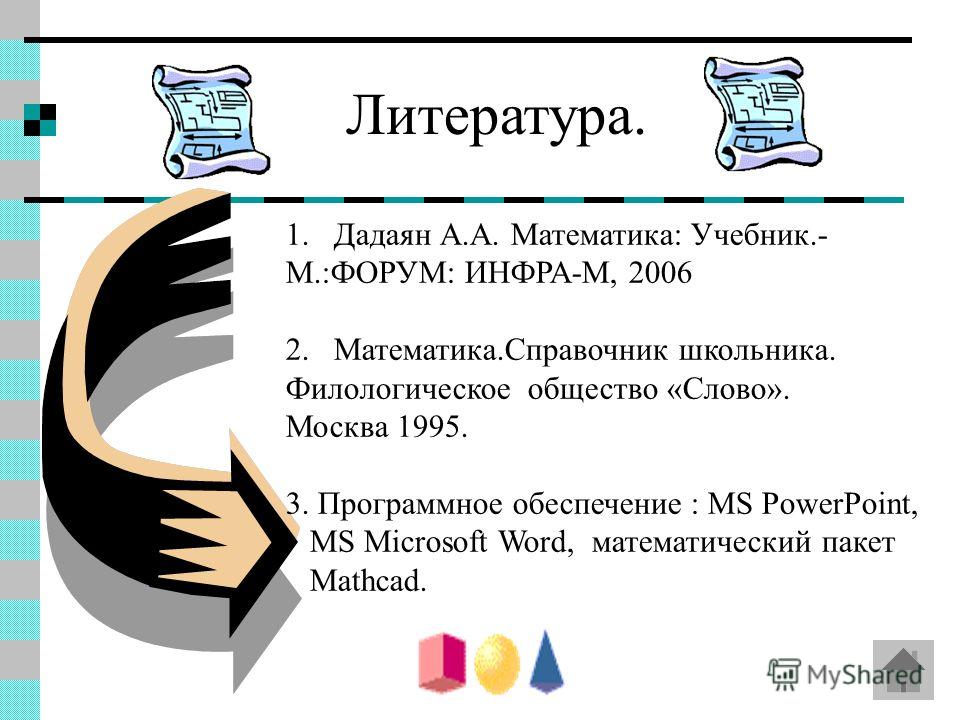 Литература.

1. Дадаян А.А. Математика: Учебник.- М.:ФОРУМ: ИНФРА-М, 2006

2. Математика.Справочник школьника. Филологическое общество «Слово». Москва 1995.

3. Программное обеспечение : MS PowerPoint, MS Microsoft Word, математический пакет Mathcad.

MyShared